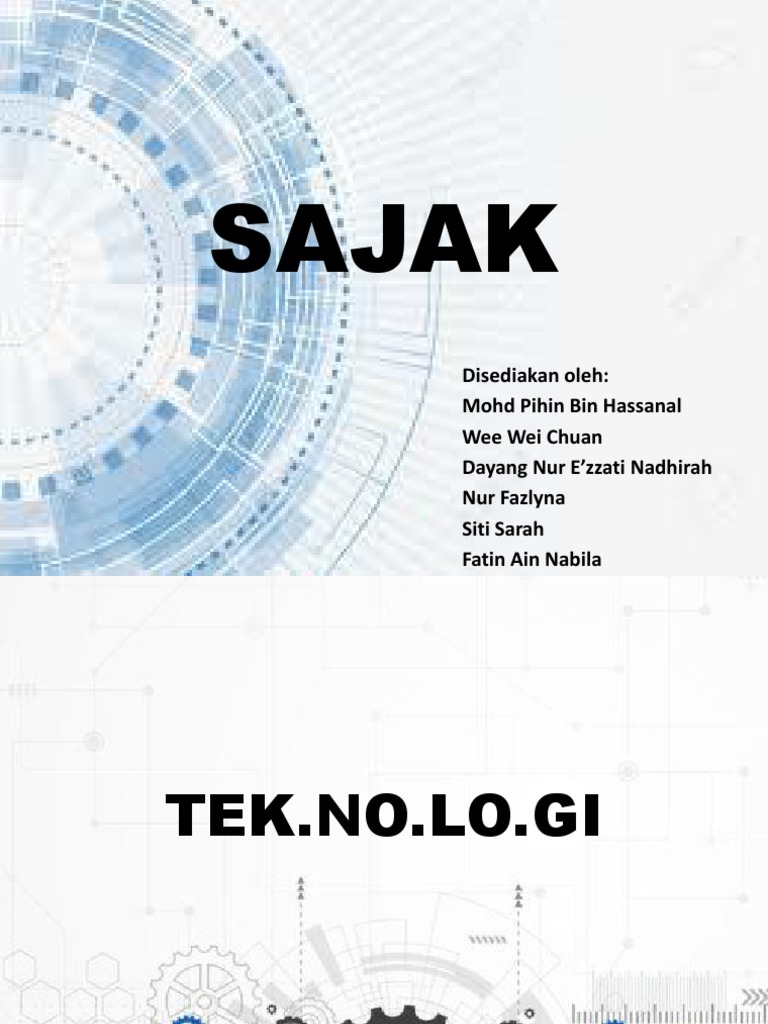 SAJAK

Disediakan oleh:
Mohd Pihin Bin Hassanal
Wee Wei Chuan
Dayang Nur E'zzati Nadhirah
Nur Fazlyna
Siti Sarah
Fatin Ain Nabila

TEK.NO.LO.GI